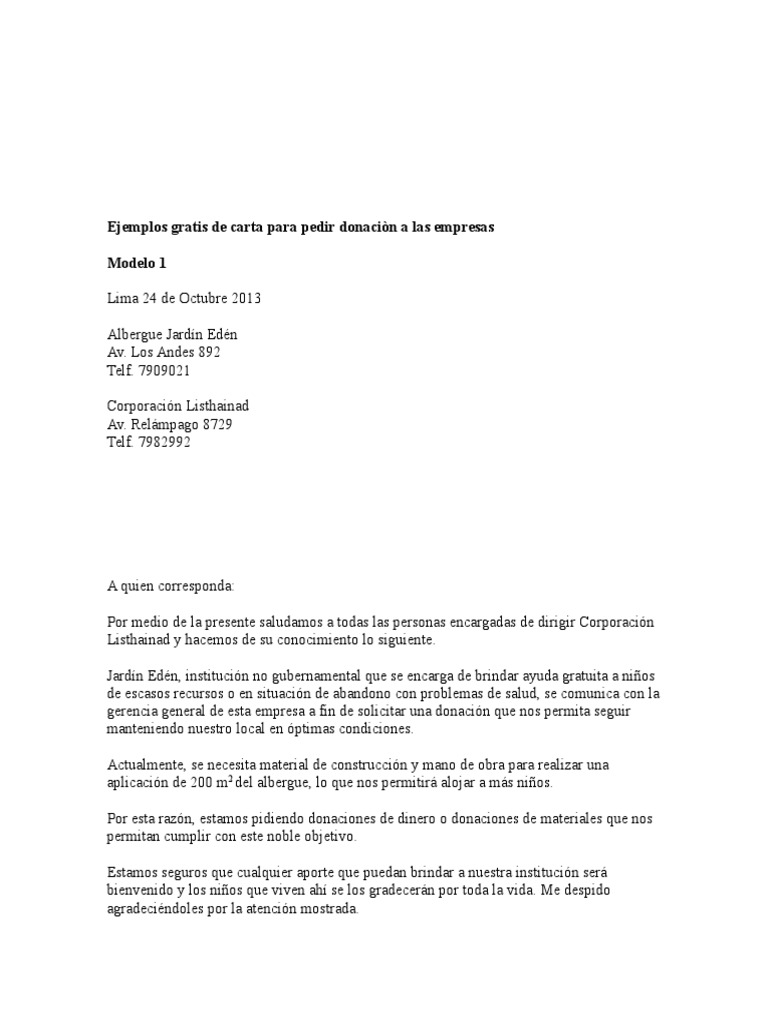 **Ejemplos gratis de carta para pedir donaciòn a las empresas**

**Modelo 1**

Lima 24 de Octubre 2013

Albergue Jardín Edén
Av. Los Andes 892
Telf. 7909021

Corporación Listhainad
Av. Relámpago 8729
Telf. 7982992

A quien corresponda:

Por medio de la presente saludamos a todas las personas encargadas de dirigir Corporación Listhainad y hacemos de su conocimiento lo siguiente.

Jardín Edén, institución no gubernamental que se encarga de brindar ayuda gratuita a niños de escasos recursos o en situación de abandono con problemas de salud, se comunica con la gerencia general de esta empresa a fin de solicitar una donación que nos permita seguir manteniendo nuestro local en óptimas condiciones.

Actualmente, se necesita material de construcción y mano de obra para realizar una aplicación de 200 $m^2$ del albergue, lo que nos permitirá alojar a más niños.

Por esta razón, estamos pidiendo donaciones de dinero o donaciones de materiales que nos permitan cumplir con este noble objetivo.

Estamos seguros que cualquier aporte que puedan brindar a nuestra institución será bienvenido y los niños que viven ahí se los gradecerán por toda la vida. Me despido agradeciéndoles por la atención mostrada.